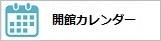 開館カレンダー